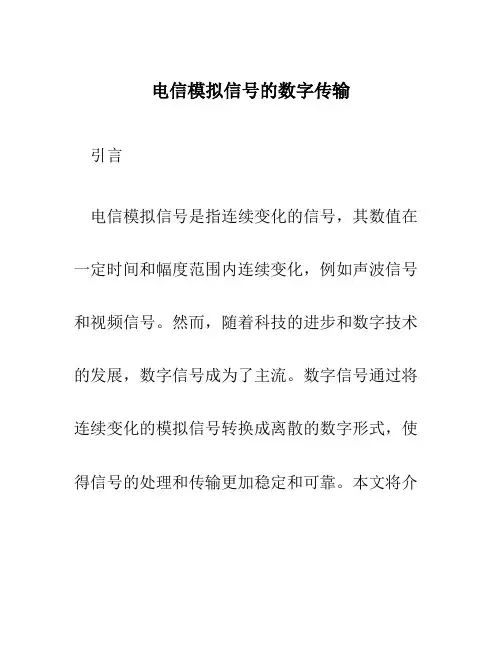 电信模拟信号的数字传输

引言

电信模拟信号是指连续变化的信号，其数值在一定时间和幅度范围内连续变化，例如声波信号和视频信号。然而，随着科技的进步和数字技术的发展，数字信号成为了主流。数字信号通过将连续变化的模拟信号转换成离散的数字形式，使得信号的处理和传输更加稳定和可靠。本文将介